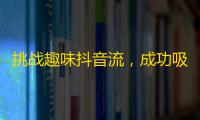 挑战趣味抖音流，成功吸